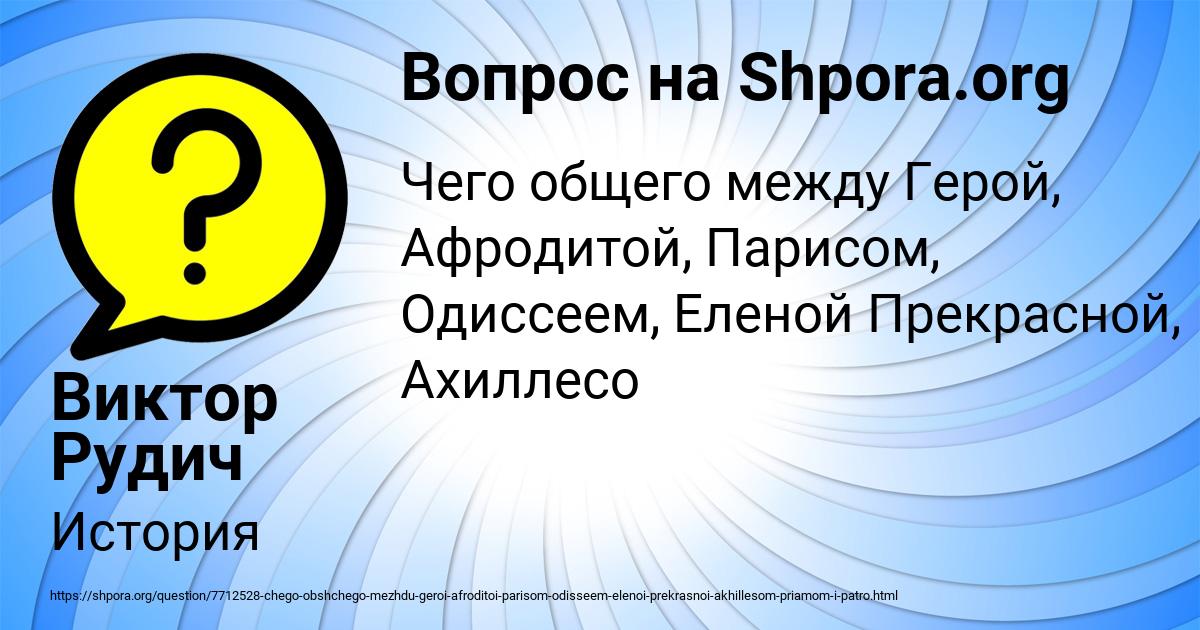 Вопрос на Shpora.org

Чего общего между Герой, Афродитой, Парисом, Одиссеем, Еленой Прекрасной, Ахиллесо

Виктор Рудич

История

https://shpora.org/question/7712528-chego-obshchego-mezhdu-geroi-afroditoi-parisom-odisseem-elenoi-prekrasnoi-akhillesom-priamom-i-patro.html